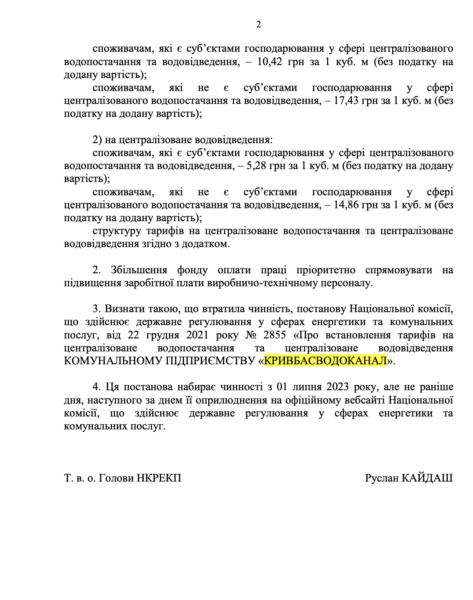 2

споживачам, які є суб'єктами господарювання у сфері централізованого водопостачання та водовідведення, – 10,42 грн за 1 куб. м (без податку на додану вартість);

споживачам, які не є суб'єктами господарювання у сфері централізованого водопостачання та водовідведення, – 17,43 грн за 1 куб. м (без податку на додану вартість);

2) на централізоване водовідведення:

споживачам, які є суб'єктами господарювання у сфері централізованого водопостачання та водовідведення, – 5,28 грн за 1 куб. м (без податку на додану вартість);

споживачам, які не є суб'єктами господарювання у сфері централізованого водопостачання та водовідведення, – 14,86 грн за 1 куб. м (без податку на додану вартість);

структуру тарифів на централізоване водопостачання та централізоване водовідведення згідно з додатком.

2. Збільшення фонду оплати праці пріоритетно спрямовувати на підвищення заробітної плати виробничо-технічному персоналу.

3. Визнати такою, що втратила чинність, постанову Національної комісії, що здійснює державне регулювання у сферах енергетики та комунальних послуг, від 22 грудня 2021 року № 2855 «Про встановлення тарифів на централізоване водопостачання та централізоване водовідведення КОМУНАЛЬНОМУ ПІДПРИЄМСТВУ «КРИВБАСВОДОКАНАЛ».

4. Ця постанова набирає чинності з 01 липня 2023 року, але не раніше дня, наступного за днем її оприлюднення на офіційному вебсайті Національної комісії, що здійснює державне регулювання у сферах енергетики та комунальних послуг.

Т. в. о. Голови НКРЕКП

Руслан КАЙДАШ